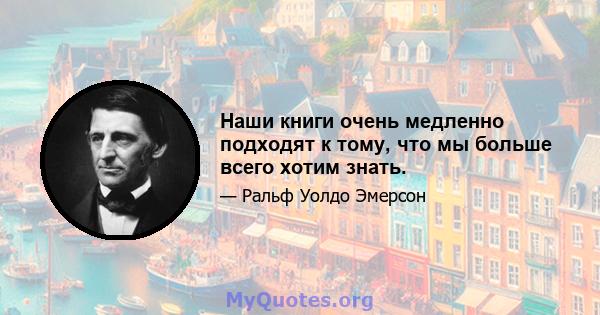 Наши книги очень медленно подходят к тому, что мы больше всего хотим знать.

— Ральф Уолдо Эмерсон

MyQuotes.org